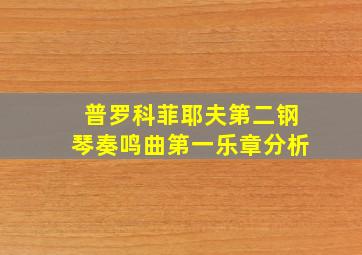 普罗科菲耶夫第二钢琴奏鸣曲第一乐章分析